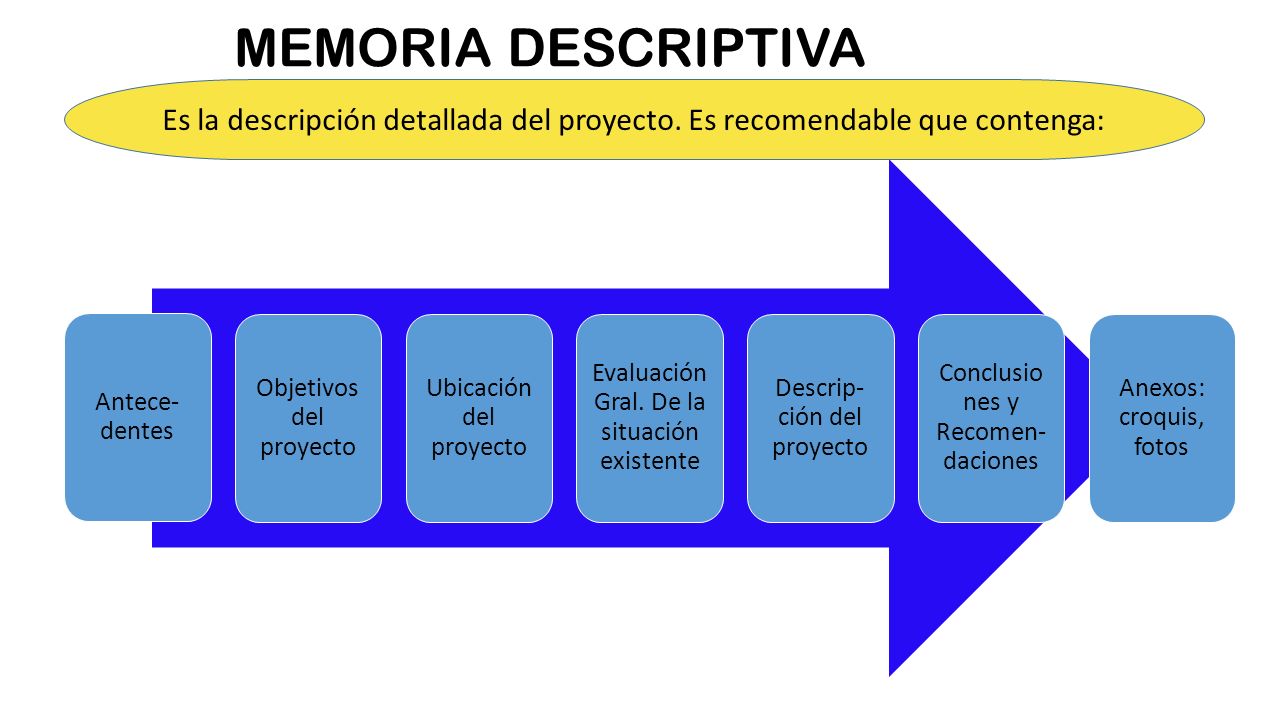 MEMORIA DESCRIPTIVA

Es la descripción detallada del proyecto. Es recomendable que contenga:

Antecedentes

Objetivos del proyecto

Ubicación del proyecto

Evaluación Gral. De la situación existente

Descripción del proyecto

Conclusiones y Recomendaciones

Anexos: croquis, fotos